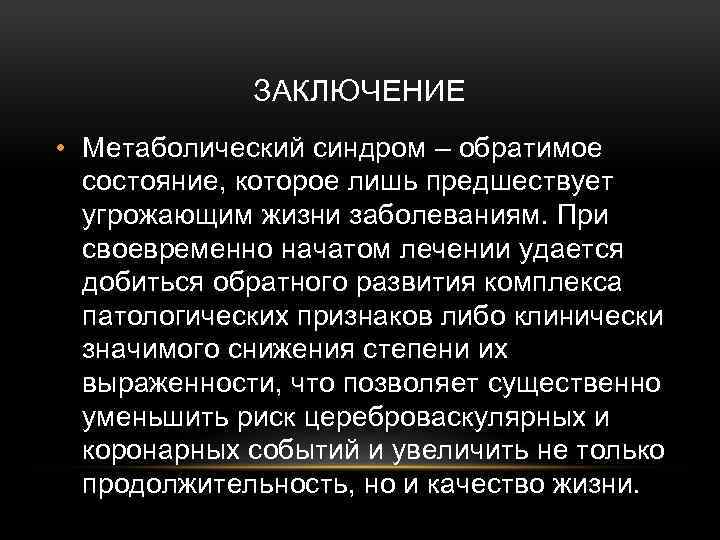 ЗАКЛЮЧЕНИЕ

• Метаболический синдром – обратимое состояние, которое лишь предшествует угрожающим жизни заболеваниям. При своевременно начатом лечении удается добиться обратного развития комплекса патологических признаков либо клинически значимого снижения степени их выраженности, что позволяет существенно уменьшить риск цереброваскулярных и коронарных событий и увеличить не только продолжительность, но и качество жизни.